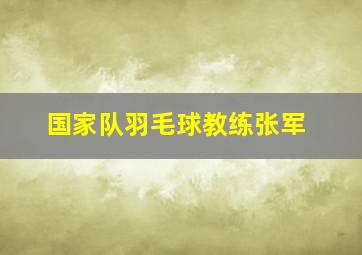 国家队羽毛球教练张军